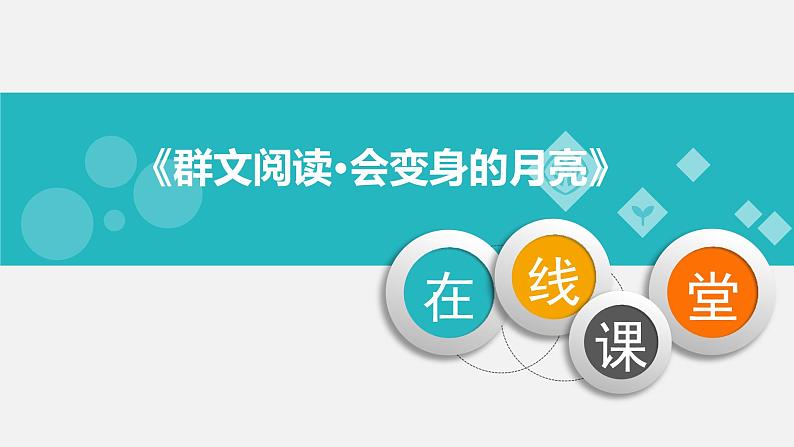 《群文阅读·会变身的月亮》

在 线 课 堂